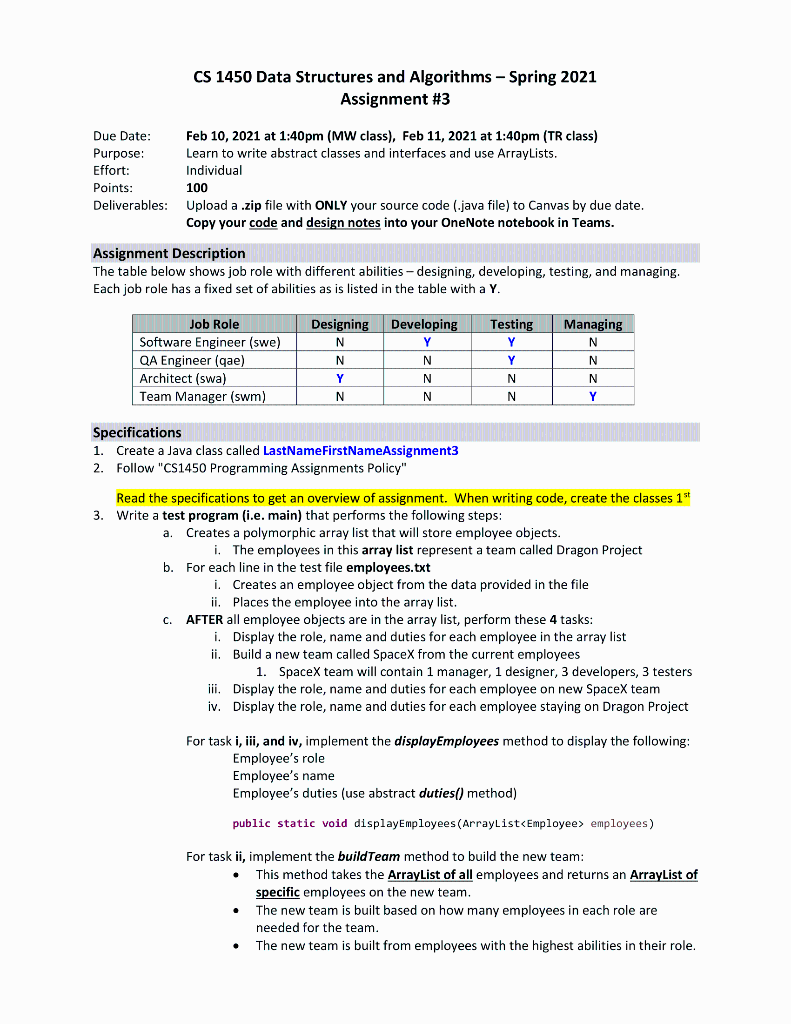 CS 1450 Data Structures and Algorithms – Spring 2021
Assignment #3

Due Date: Feb 10, 2021 at 1:40pm (MW class), Feb 11, 2021 at 1:40pm (TR class)
Purpose: Learn to write abstract classes and interfaces and use ArrayLists.
Effort: Individual
Points: 100
Deliverables: Upload a .zip file with ONLY your source code (.java file) to Canvas by due date.
Copy your code and design notes into your OneNote notebook in Teams.

Assignment Description
The table below shows job role with different abilities – designing, developing, testing, and managing. Each job role has a fixed set of abilities as is listed in the table with a Y.

| Job Role | Designing | Developing | Testing | Managing |
|---|---|---|---|---|
| Software Engineer (swe) | N | Y | Y | N |
| QA Engineer (qae) | N | N | Y | N |
| Architect (swa) | Y | N | N | N |
| Team Manager (swm) | N | N | N | Y |

Specifications
1. Create a Java class called LastNameFirstNameAssignment3
2. Follow "CS1450 Programming Assignments Policy"

Read the specifications to get an overview of assignment. When writing code, create the classes 1$^{st}$
3. Write a test program (i.e. main) that performs the following steps:
a. Creates a polymorphic array list that will store employee objects.
i. The employees in this array list represent a team called Dragon Project
b. For each line in the test file employees.txt
i. Creates an employee object from the data provided in the file
ii. Places the employee into the array list.
c. AFTER all employee objects are in the array list, perform these 4 tasks:
i. Display the role, name and duties for each employee in the array list
ii. Build a new team called SpaceX from the current employees
1. SpaceX team will contain 1 manager, 1 designer, 3 developers, 3 testers
iii. Display the role, name and duties for each employee on new SpaceX team
iv. Display the role, name and duties for each employee staying on Dragon Project

For task i, iii, and iv, implement the displayEmployees method to display the following:
Employee's role
Employee's name
Employee's duties (use abstract duties() method)

public static void displayEmployees(ArrayList<Employee> employees)

For task ii, implement the buildTeam method to build the new team:
• This method takes the ArrayList of all employees and returns an ArrayList of specific employees on the new team.
• The new team is built based on how many employees in each role are needed for the team.
• The new team is built from employees with the highest abilities in their role.